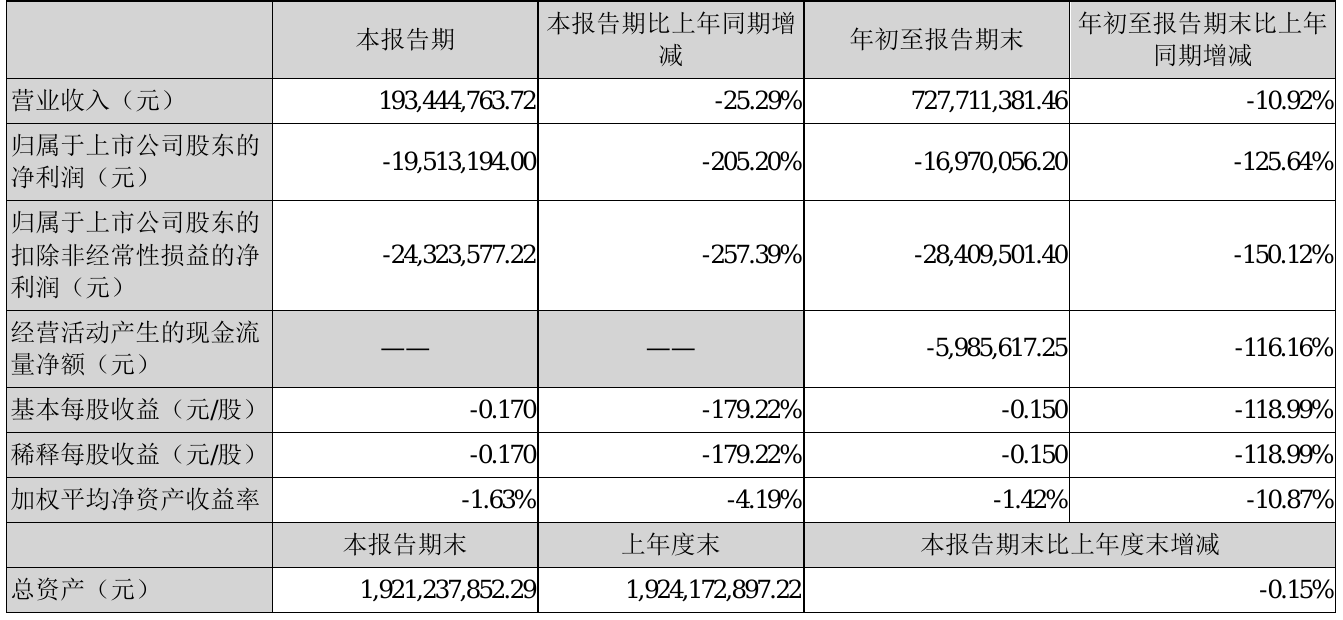 |  | 本报告期 | 本报告期比上年同期增减 | 年初至报告期末 | 年初至报告期末比上年同期增减 |
|---|---|---|---|---|
| 营业收入（元） | 193,444,763.72 | -25.29% | 727,711,381.46 | -10.92% |
| 归属于上市公司股东的净利润（元） | -19,513,194.00 | -205.20% | -16,970,056.20 | -125.64% |
| 归属于上市公司股东的扣除非经常性损益的净利润（元） | -24,323,577.22 | -257.39% | -28,409,501.40 | -150.12% |
| 经营活动产生的现金流量净额（元） | —— | —— | -5,985,617.25 | -116.16% |
| 基本每股收益（元/股） | -0.170 | -179.22% | -0.150 | -118.99% |
| 稀释每股收益（元/股） | -0.170 | -179.22% | -0.150 | -118.99% |
| 加权平均净资产收益率 | -1.63% | -4.19% | -1.42% | -10.87% |
|  | 本报告期末 | 上年度末 | 本报告期末比上年度末增减 |  |
| 总资产（元） | 1,921,237,852.29 | 1,924,172,897.22 | -0.15% |  |